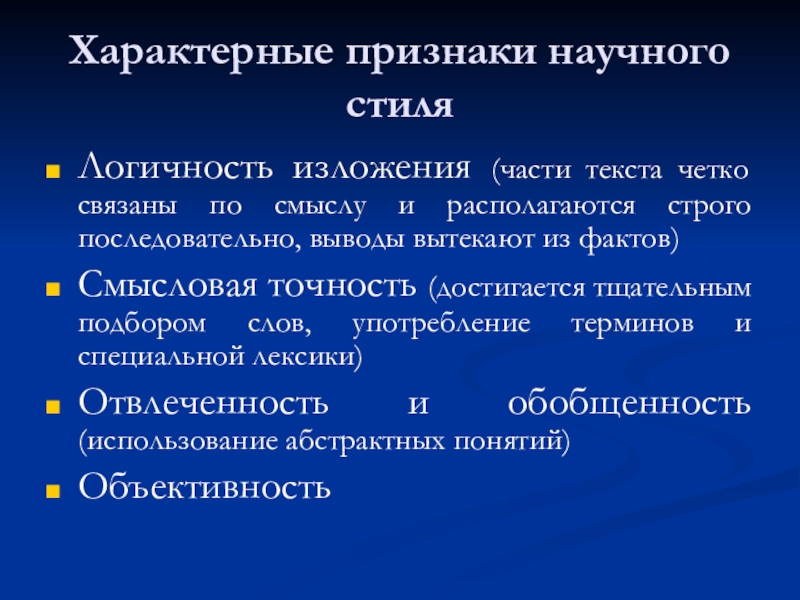 Характерные признаки научного стиля

Логичность изложения (части текста четко связаны по смыслу и располагаются строго последовательно, выводы вытекают из фактов)

Смысловая точность (достигается тщательным подбором слов, употребление терминов и специальной лексики)

Отвлеченность и обобщенность (использование абстрактных понятий)

Объективность